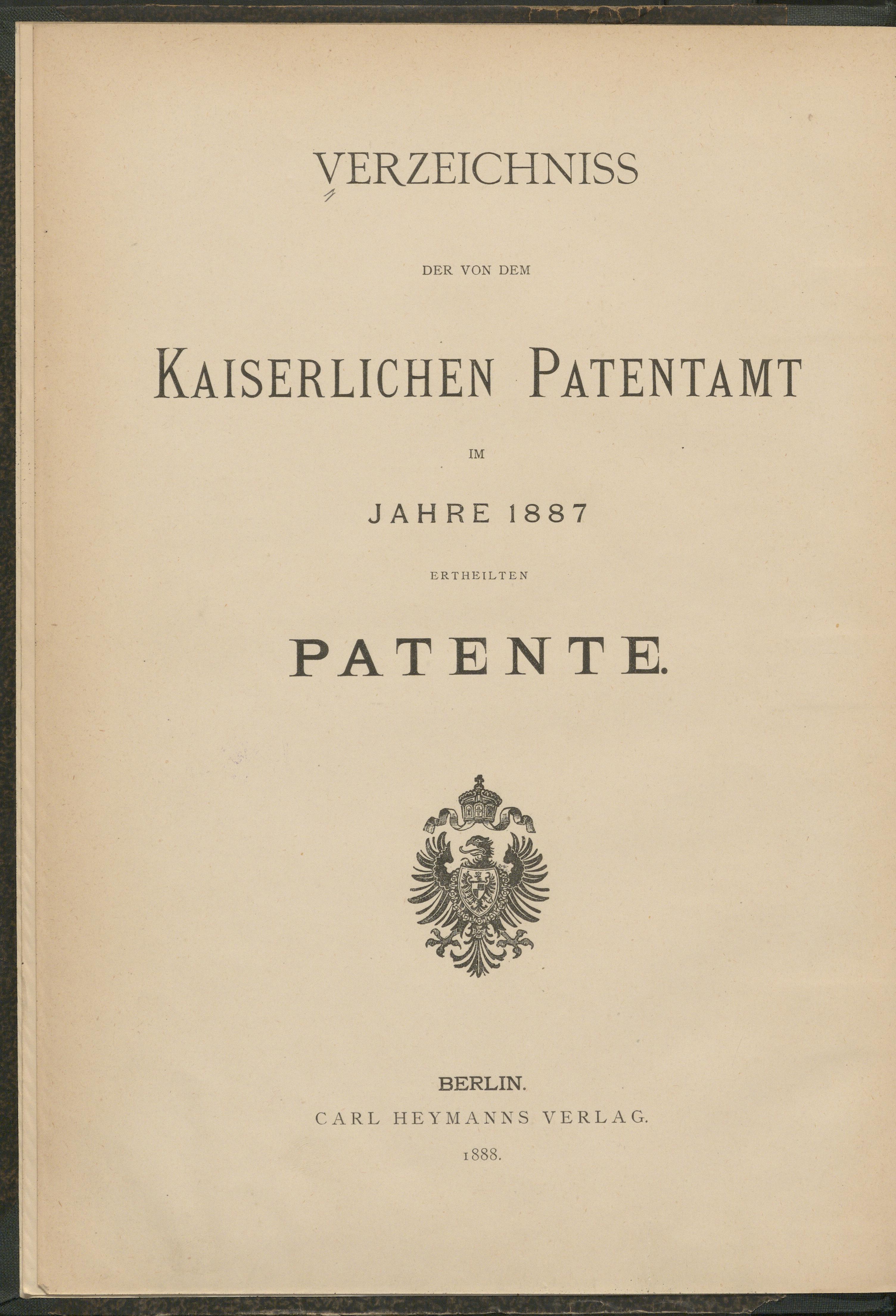 VERZEICHNISS

DER VON DEM

KAISERLICHEN PATENTAMT

IM

JAHRE 1887

ERTHEILTEN

PATENTE.

BERLIN.
CARL HEYMANNS VERLAG.
1888.